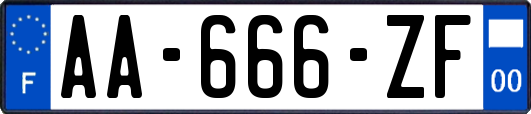 F

AA-666-ZF

00